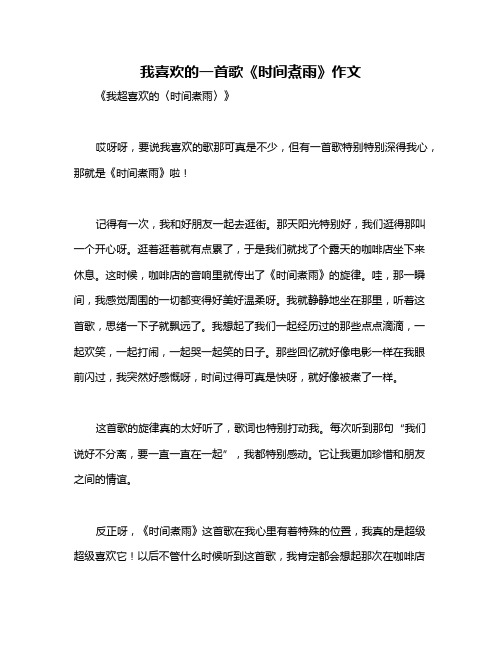 我喜欢的一首歌《时间煮雨》作文

《我超喜欢的〈时间煮雨〉》

哎呀呀，要说我喜欢的歌那可真是不少，但有一首歌特别特别深得我心，那就是《时间煮雨》啦！

记得有一次，我和好朋友一起去逛街。那天阳光特别好，我们逛得那叫一个开心呀。逛着逛着就有点累了，于是我们就找了个露天的咖啡店坐下来休息。这时候，咖啡店的音响里就传出了《时间煮雨》的旋律。哇，那一瞬间，我感觉周围的一切都变得好美好温柔呀。我就静静地坐在那里，听着这首歌，思绪一下子就飘远了。我想起了我们一起经历过的那些点点滴滴，一起欢笑，一起打闹，一起哭一起笑的日子。那些回忆就好像电影一样在我眼前闪过，我突然好感慨呀，时间过得可真是快呀，就好像被煮了一样。

这首歌的旋律真的太好听了，歌词也特别打动我。每次听到那句“我们说好不分离，要一直一直在一起”，我都特别感动。它让我更加珍惜和朋友之间的情谊。

反正呀，《时间煮雨》这首歌在我心里有着特殊的位置，我真的是超级超级喜欢它！以后不管什么时候听到这首歌，我肯定都会想起那次在咖啡店